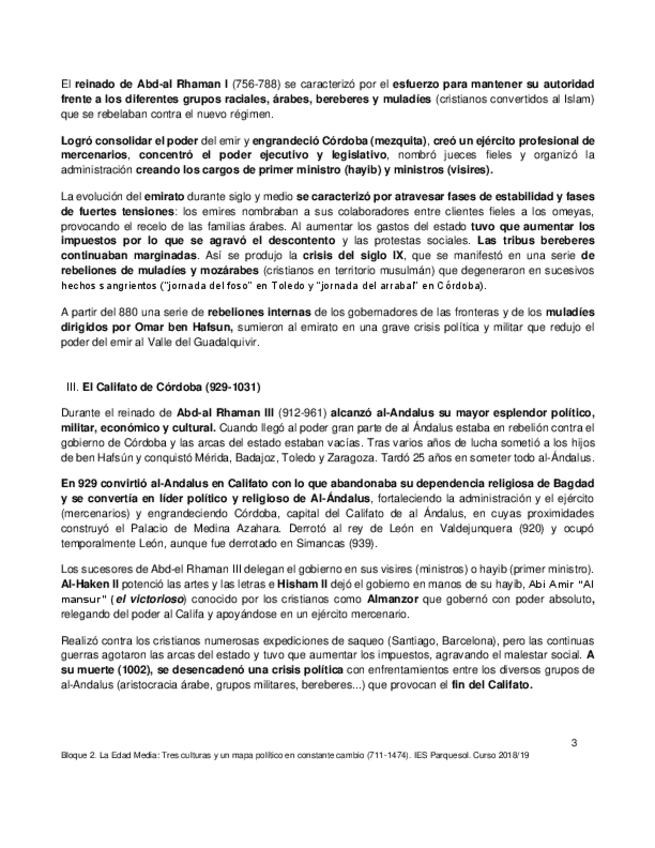 El reinado de Abd-al Rhaman I (756-788) se caracterizó por el esfuerzo para mantener su autoridad frente a los diferentes grupos raciales, árabes, bereberes y muladíes (cristianos convertidos al Islam) que se rebelaban contra el nuevo régimen.

Logró consolidar el poder del emir y engrandeció Córdoba (mezquita), creó un ejército profesional de mercenarios, concentró el poder ejecutivo y legislativo, nombró jueces fieles y organizó la administración creando los cargos de primer ministro (hayib) y ministros (visires).

La evolución del emirato durante siglo y medio se caracterizó por atravesar fases de estabilidad y fases de fuertes tensiones: los emires nombraban a sus colaboradores entre clientes fieles a los omeyas, provocando el recelo de las familias árabes. Al aumentar los gastos del estado tuvo que aumentar los impuestos por lo que se agravó el descontento y las protestas sociales. Las tribus bereberes continuaban marginadas. Así se produjo la crisis del siglo IX, que se manifestó en una serie de rebeliones de muladíes y mozárabes (cristianos en territorio musulmán) que degeneraron en sucesivos hechos sangrientos ("jornada del foso" en Toledo y "jornada del arrabal" en Córdoba).

A partir del 880 una serie de rebeliones internas de los gobernadores de las fronteras y de los muladíes dirigidos por Omar ben Hafsun, sumieron al emirato en una grave crisis política y militar que redujo el poder del emir al Valle del Guadalquivir.

III. El Califato de Córdoba (929-1031)

Durante el reinado de Abd-al Rhaman III (912-961) alcanzó al-Andalus su mayor esplendor político, militar, económico y cultural. Cuando llegó al poder gran parte de al Ándalus estaba en rebelión contra el gobierno de Córdoba y las arcas del estado estaban vacías. Tras varios años de lucha sometió a los hijos de ben Hafsún y conquistó Mérida, Badajoz, Toledo y Zaragoza. Tardó 25 años en someter todo al-Ándalus.

En 929 convirtió al-Andalus en Califato con lo que abandonaba su dependencia religiosa de Bagdad y se convertía en líder político y religioso de Al-Ándalus, fortaleciendo la administración y el ejército (mercenarios) y engrandeciendo Córdoba, capital del Califato de al Ándalus, en cuyas proximidades construyó el Palacio de Medina Azahara. Derrotó al rey de León en Valdejunquera (920) y ocupó temporalmente León, aunque fue derrotado en Simancas (939).

Los sucesores de Abd-el Rhaman III delegan el gobierno en sus visires (ministros) o hayib (primer ministro). Al-Haken II potenció las artes y las letras e Hisham II dejó el gobierno en manos de su hayib, Abi Amir "Al mansur" (el victorioso) conocido por los cristianos como Almanzor que gobernó con poder absoluto, relegando del poder al Califa y apoyándose en un ejército mercenario.

Realizó contra los cristianos numerosas expediciones de saqueo (Santiago, Barcelona), pero las continuas guerras agotaron las arcas del estado y tuvo que aumentar los impuestos, agravando el malestar social. A su muerte (1002), se desencadenó una crisis política con enfrentamientos entre los diversos grupos de al-Andalus (aristocracia árabe, grupos militares, bereberes...) que provocan el fin del Califato.

3

Bloque 2. La Edad Media: Tres culturas y un mapa político en constante cambio (711-1474). IES Parquesol. Curso 2018/19